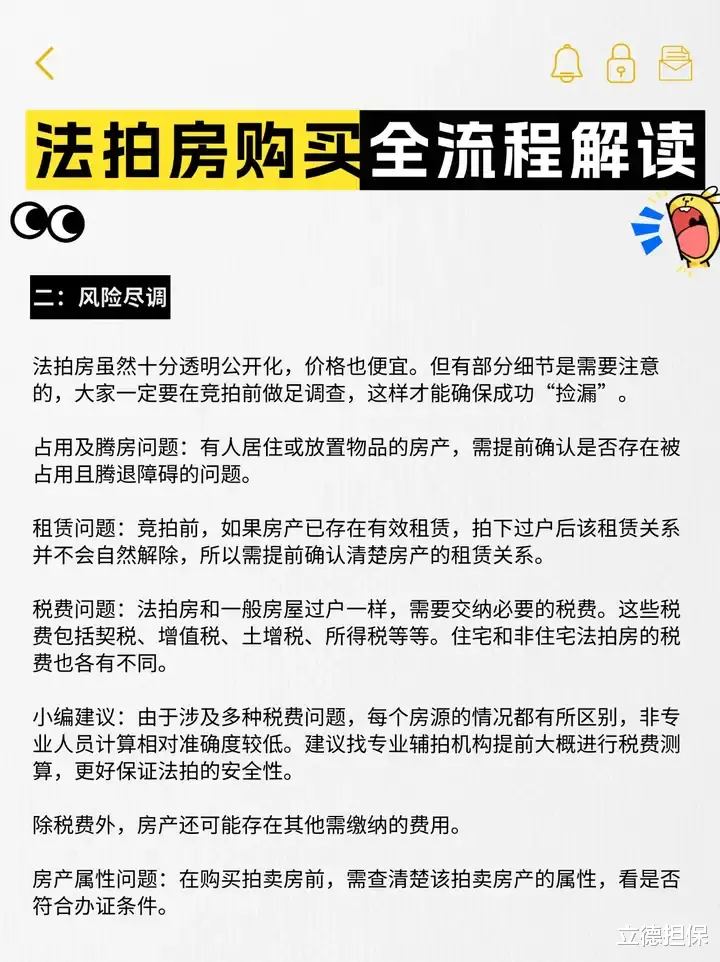 法拍房购买全流程解读

二：风险尽调

法拍房虽然十分透明公开化，价格也便宜。但有部分细节是需要注意的，大家一定要在竞拍前做足调查，这样才能确保成功“捡漏”。

占用及腾房问题：有人居住或放置物品的房产，需提前确认是否存在被占用且腾退障碍的问题。

租赁问题：竞拍前，如果房产已存在有效租赁，拍下过户后该租赁关系并不会自然解除，所以需提前确认清楚房产的租赁关系。

税费问题：法拍房和一般房屋过户一样，需要交纳必要的税费。这些税费包括契税、增值税、土增税、所得税等等。住宅和非住宅法拍房的税费也各有不同。

小编建议：由于涉及多种税费问题，每个房源的情况都有所区别，非专业人员计算相对准确度较低。建议找专业辅拍机构提前大概进行税费测算，更好保证法拍的安全性。

除税费外，房产还可能存在其他需缴纳的费用。

房产属性问题：在购买拍卖房前，需查清楚该拍卖房产的属性，看是否符合办证条件。

立德担保